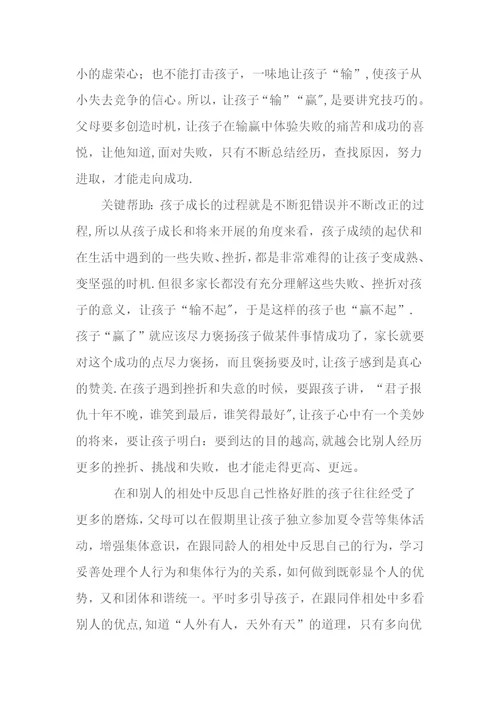 小的虚荣心；也不能打击孩子，一味地让孩子“输”,使孩子从小失去竞争的信心。所以，让孩子“输”“赢”,是要讲究技巧的。父母要多创造时机，让孩子在输赢中体验失败的痛苦和成功的喜悦，让他知道，面对失败，只有不断总结经历，查找原因，努力进取，才能走向成功.

关键帮助：孩子成长的过程就是不断犯错误并不断改正的过程,所以从孩子成长和将来开展的角度来看，孩子成绩的起伏和在生活中遇到的一些失败、挫折，都是非常难得的让孩子变成熟、变坚强的时机.但很多家长都没有充分理解这些失败、挫折对孩子的意义，让孩子“输不起”，于是这样的孩子也“赢不起”.孩子“赢了”就应该尽力褒扬孩子做某件事情成功了，家长就要对这个成功的点尽力褒扬，而且褒扬要及时,让孩子感到是真心的赞美.在孩子遇到挫折和失意的时候，要跟孩子讲，“君子报仇十年不晚，谁笑到最后，谁笑得最好”,让孩子心中有一个美妙的将来，要让孩子明白：要到达的目的越高,就越会比别人经历更多的挫折、挑战和失败，也才能走得更高、更远。

在和别人的相处中反思自己性格好胜的孩子往往经受了更多的磨炼，父母可以在假期里让孩子独立参加夏令营等集体活动，增强集体意识，在跟同龄人的相处中反思自己的行为，学习妥善处理个人行为和集体行为的关系，如何做到既彰显个人的优势，又和团体和谐统一。平时多引导孩子，在跟同伴相处中多看别人的优点,知道“人外有人，天外有天”的道理，只有多向优